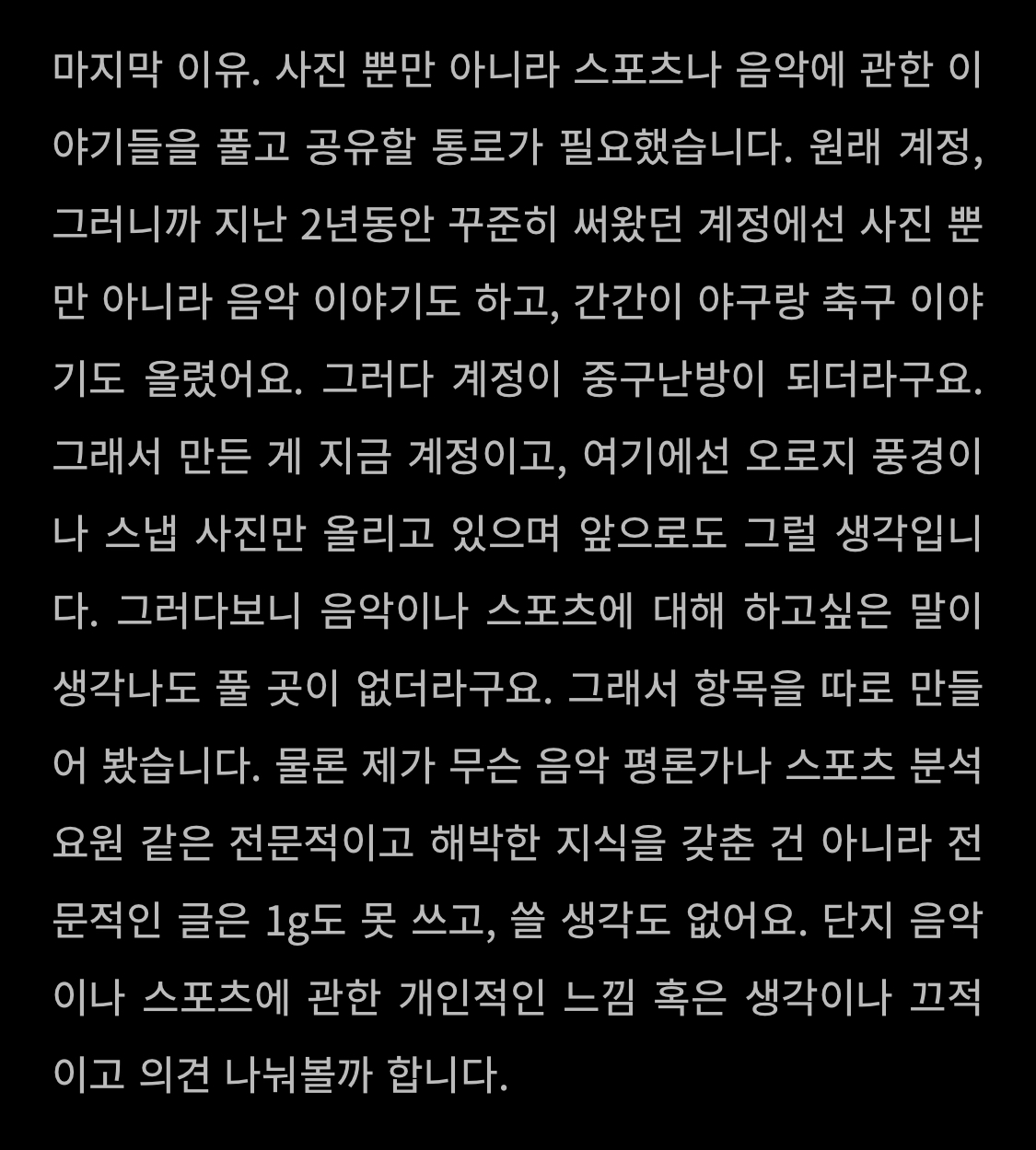 마지막 이유. 사진 뿐만 아니라 스포츠나 음악에 관한 이야기들을 풀고 공유할 통로가 필요했습니다. 원래 계정, 그러니까 지난 2년동안 꾸준히 써왔던 계정에선 사진 뿐만 아니라 음악 이야기도 하고, 간간이 야구랑 축구 이야기도 올렸어요. 그러다 계정이 중구난방이 되더라구요. 그래서 만든 게 지금 계정이고, 여기에선 오로지 풍경이나 스냅 사진만 올리고 있으며 앞으로도 그럴 생각입니다. 그러다보니 음악이나 스포츠에 대해 하고싶은 말이 생각나도 풀 곳이 없더라구요. 그래서 항목을 따로 만들어 봤습니다. 물론 제가 무슨 음악 평론가나 스포츠 분석요원 같은 전문적이고 해박한 지식을 갖춘 건 아니라 전문적인 글은 1g도 못 쓰고, 쓸 생각도 없어요. 단지 음악이나 스포츠에 관한 개인적인 느낌 혹은 생각이나 끄적이고 의견 나눠볼까 합니다.